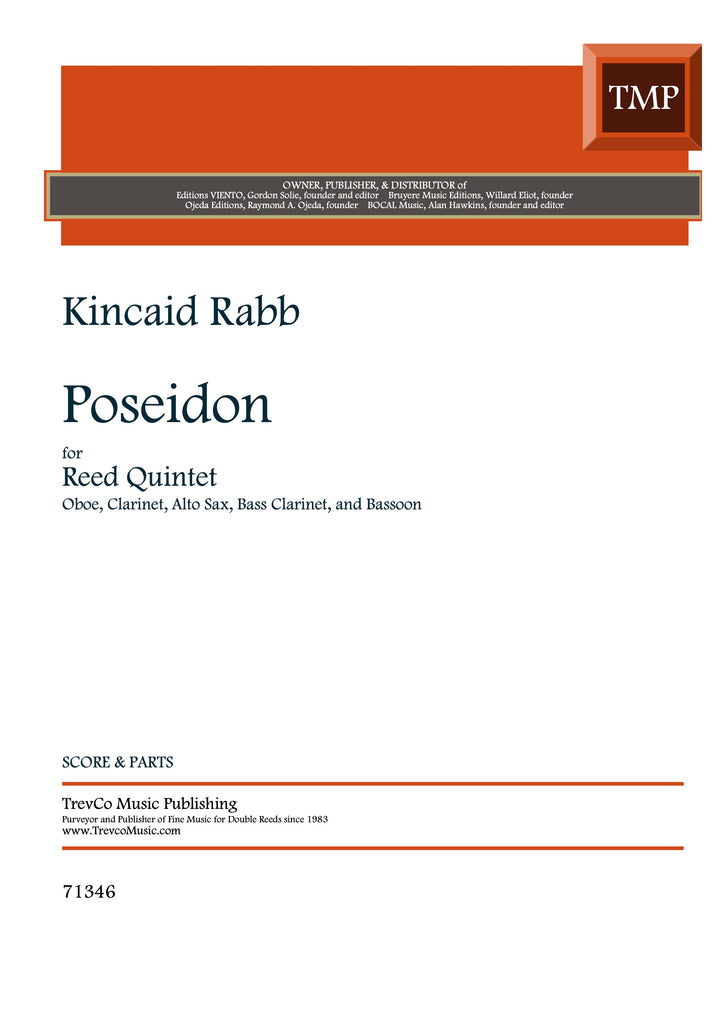 TMP

OWNER, PUBLISHER, & DISTRIBUTOR of
Editions VIENTO, Gordon Solie, founder and editor Bruyere Music Editions, Willard Eliot, founder
Ojeda Editions, Raymond A. Ojeda, founder BOCAL Music, Alan Hawkins, founder and editor

Kincaid Rabb

Poseidon

for
Reed Quintet
Oboe, Clarinet, Alto Sax, Bass Clarinet, and Bassoon

SCORE & PARTS

TrevCo Music Publishing
Purveyor and Publisher of Fine Music for Double Reeds since 1983
www.TrevcoMusic.com

71346